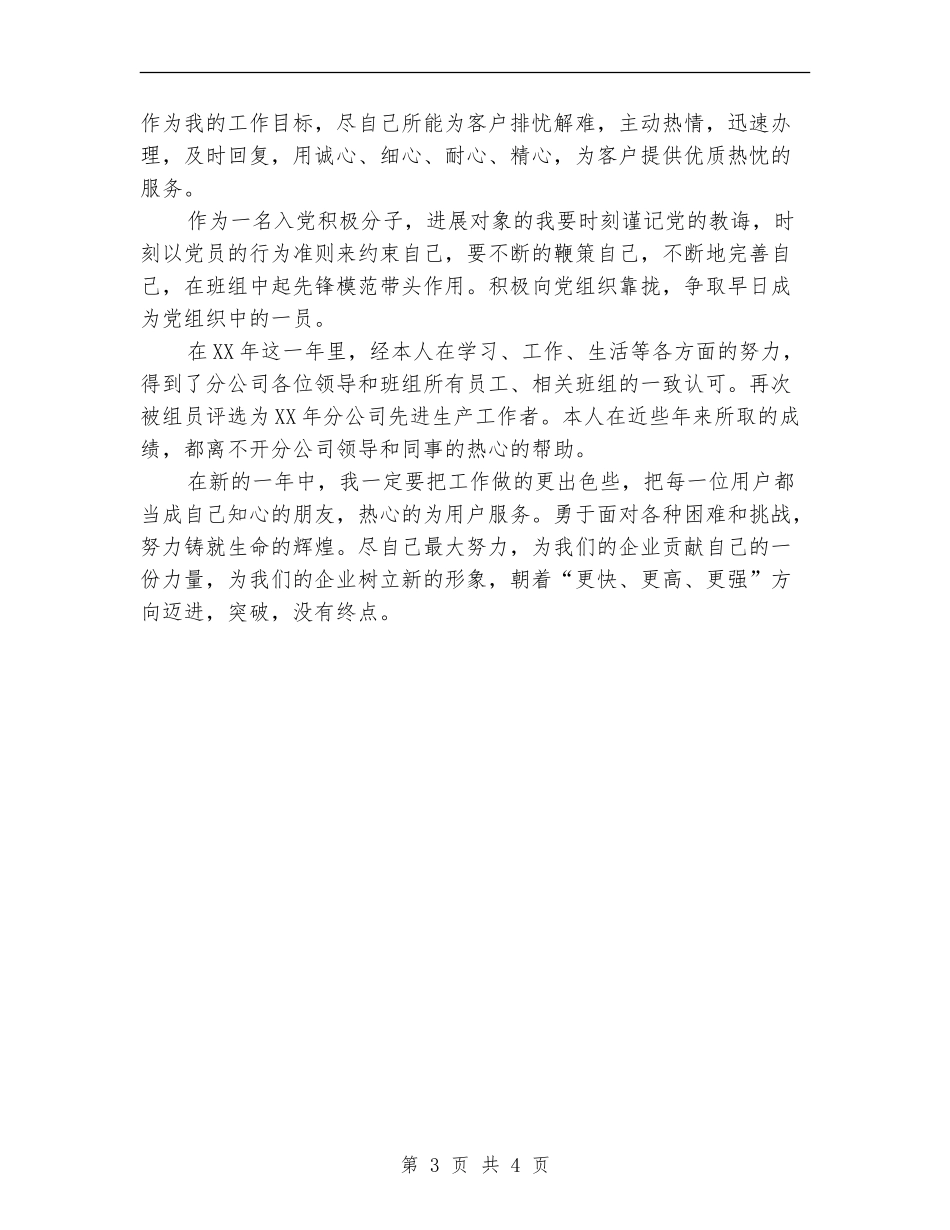 作为我的工作目标，尽自己所能为客户排忧解难，主动热情，迅速办理，及时回复，用诚心、细心、耐心、精心，为客户提供优质热忱的服务。

作为一名入党积极分子，进展对象的我要时刻谨记党的教诲，时刻以党员的行为准则来约束自己，要不断的鞭策自己，不断地完善自己，在班组中起先锋模范带头作用。积极向党组织靠拢，争取早日成为党组织中的一员。

在XX年这一年里，经本人在学习、工作、生活等各方面的努力，得到了分公司各位领导和班组所有员工、相关班组的一致认可。再次被组员评选为XX年分公司先进生产工作者。本人在近些年来所取的成绩，都离不开分公司领导和同事的热心的帮助。

在新的一年中，我一定要把工作做的更出色些，把每一位用户都当成自己知心的朋友，热心的为用户服务。勇于面对各种困难和挑战，努力铸就生命的辉煌。尽自己最大努力，为我们的企业贡献自己的一份力量，为我们的企业树立新的形象，朝着“更快、更高、更强”方向迈进，突破，没有终点。

第 3 页 共 4 页